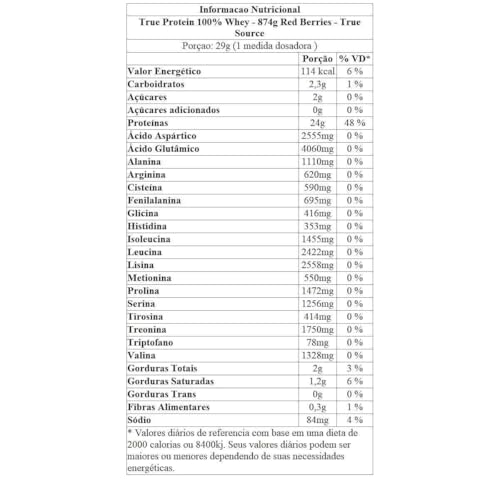 Informacao Nutricional

True Protein 100% Whey - 874g Red Berries - True Source

Porçao: 29g (1 medida dosadora )

| | Porção | % VD* |
|---|---|---|
| Valor Energético | 114 kcal | 6 % |
| Carboidratos | 2,3g | 1 % |
| Açúcares | 2g | 0 % |
| Açúcares adicionados | 0g | 0 % |
| Proteínas | 24g | 48 % |
| Ácido Aspártico | 2555mg | 0 % |
| Ácido Glutâmico | 4060mg | 0 % |
| Alanina | 1110mg | 0 % |
| Arginina | 620mg | 0 % |
| Cisteína | 590mg | 0 % |
| Fenilalanina | 695mg | 0 % |
| Glicina | 416mg | 0 % |
| Histidina | 353mg | 0 % |
| Isoleucina | 1455mg | 0 % |
| Leucina | 2422mg | 0 % |
| Lisina | 2558mg | 0 % |
| Metionina | 550mg | 0 % |
| Prolina | 1472mg | 0 % |
| Serina | 1256mg | 0 % |
| Tirosina | 414mg | 0 % |
| Treonina | 1750mg | 0 % |
| Triptofano | 78mg | 0 % |
| Valina | 1328mg | 0 % |
| Gorduras Totais | 2g | 3 % |
| Gorduras Saturadas | 1,2g | 6 % |
| Gorduras Trans | 0g | 0 % |
| Fibras Alimentares | 0,3g | 1 % |
| Sódio | 84mg | 4 % |

* Valores diários de referencia com base em uma dieta de 2000 calorias ou 8400kj. Seus valores diários podem ser maiores ou menores dependendo de suas necessidades energéticas.